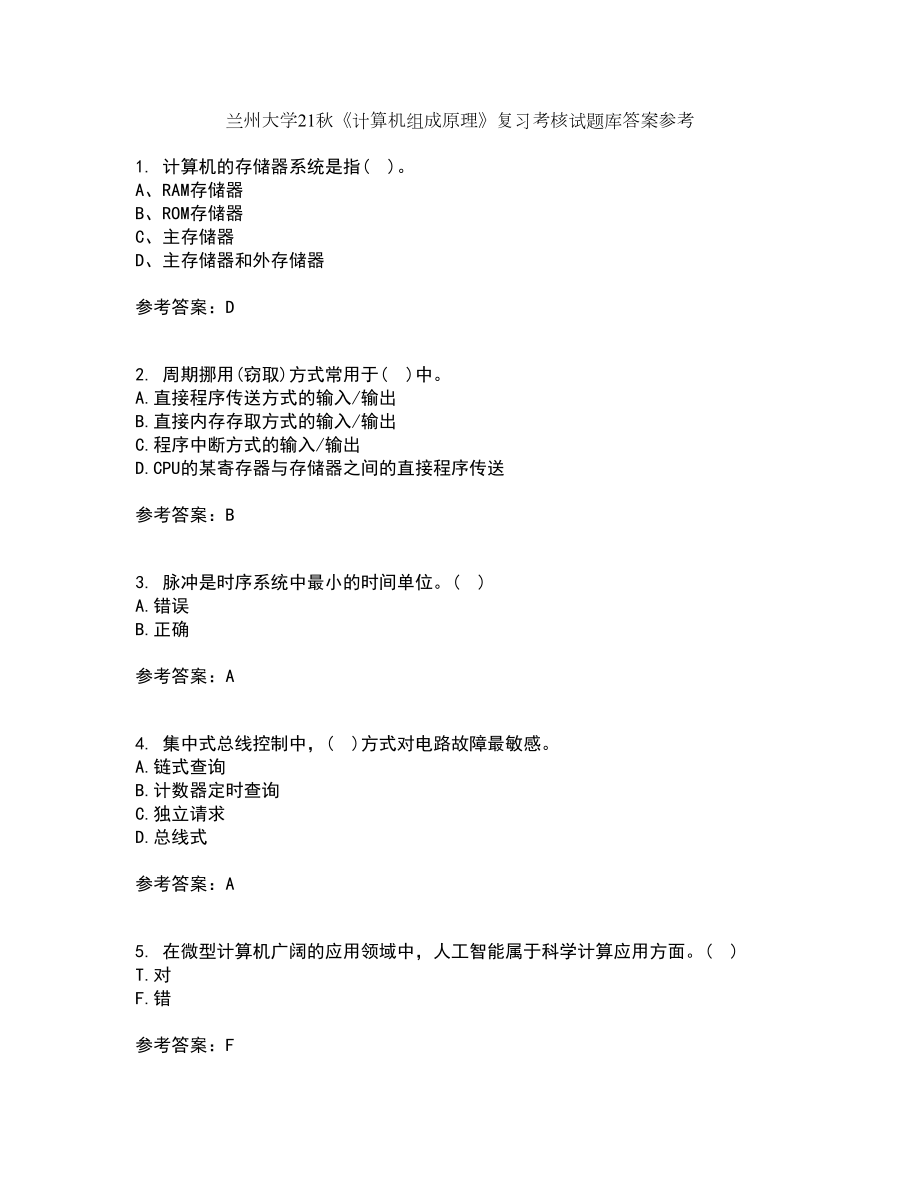 兰州大学21秋《计算机组成原理》复习考核试题库答案参考

1. 计算机的存储器系统是指( )。
A、RAM存储器
B、ROM存储器
C、主存储器
D、主存储器和外存储器

参考答案：D

2. 周期挪用(窃取)方式常用于( )中。
A.直接程序传送方式的输入/输出
B.直接内存存取方式的输入/输出
C.程序中断方式的输入/输出
D.CPU的某寄存器与存储器之间的直接程序传送

参考答案：B

3. 脉冲是时序系统中最小的时间单位。( )
A.错误
B.正确

参考答案：A

4. 集中式总线控制中，( )方式对电路故障最敏感。
A.链式查询
B.计数器定时查询
C.独立请求
D.总线式

参考答案：A

5. 在微型计算机广阔的应用领域中，人工智能属于科学计算应用方面。( )
T.对
F.错

参考答案：F